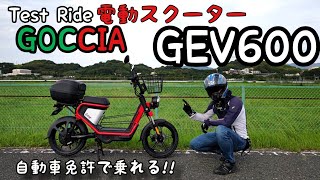 Test Ride 電動スクーター
GOCCIA GEV600
自動車免許で乗れる!!